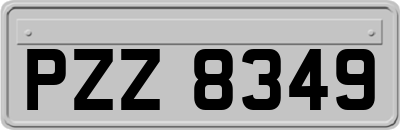 PZZ 8349